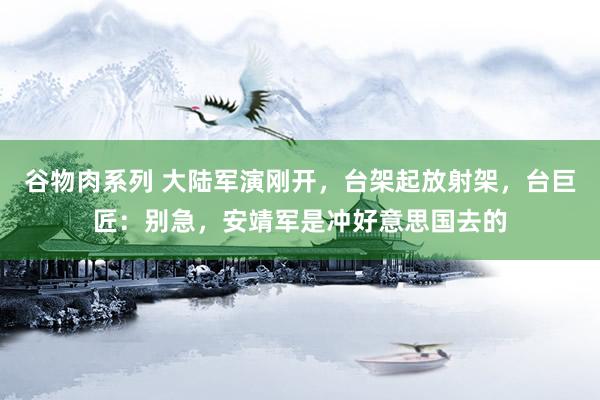 谷物肉系列 大陆军演刚开，台架起放射架，台巨匠：别急，安靖军是冲好意思国去的